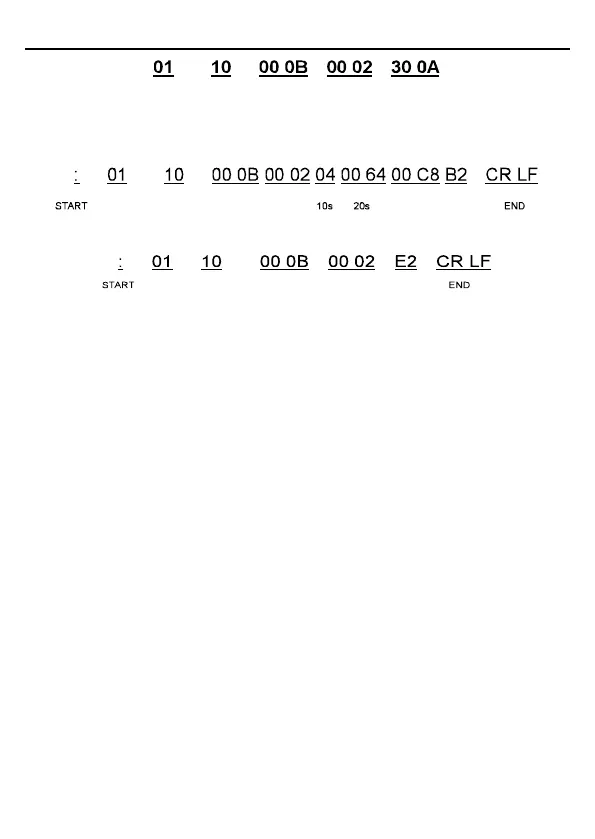 01 10 00 0B 00 02 30 0A

: 01 10 00 0B 00 02 04 00 64 00 C8 B2 CR LF
START 10s 20s END

: 01 10 00 0B 00 02 E2 CR LF
START END